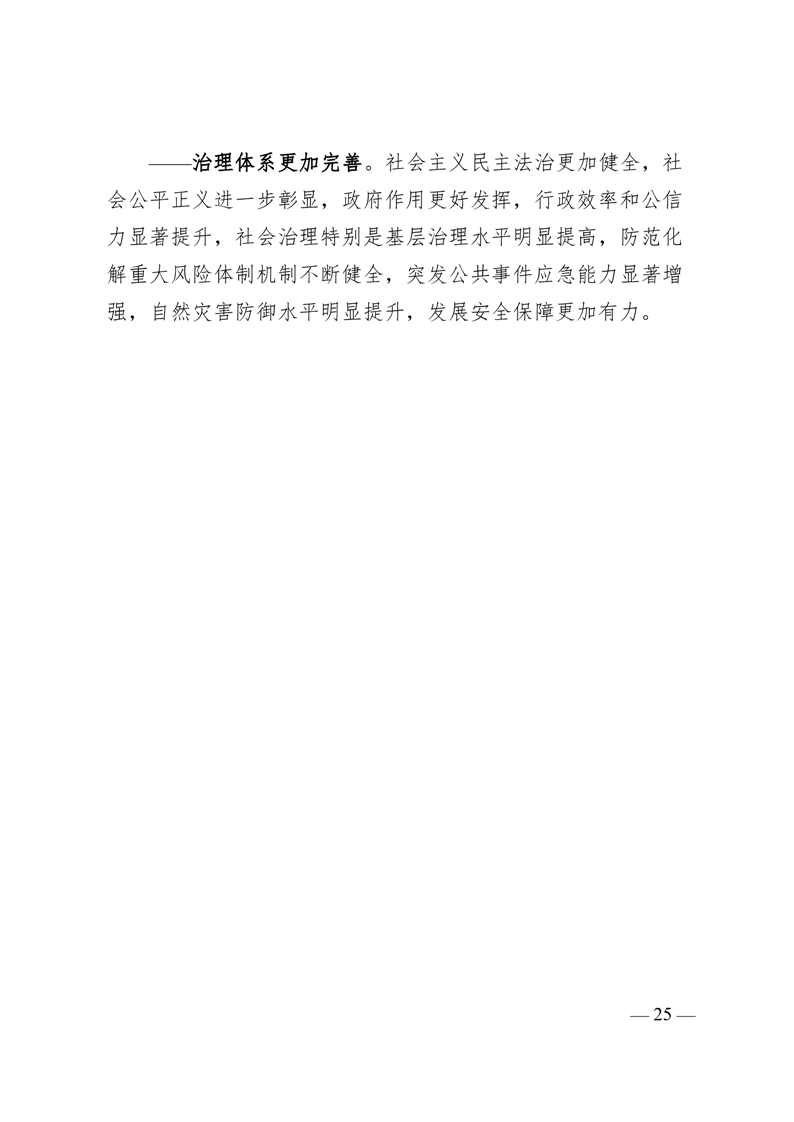 ——治理体系更加完善。社会主义民主法治更加健全，社会公平正义进一步彰显，政府作用更好发挥，行政效率和公信力显著提升，社会治理特别是基层治理水平明显提高，防范化解重大风险体制机制不断健全，突发公共事件应急能力显著增强，自然灾害防御水平明显提升，发展安全保障更加有力。

— 25 —